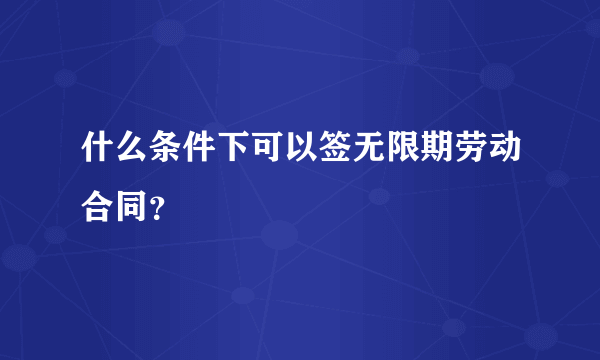 什么条件下可以签无限期劳动合同？